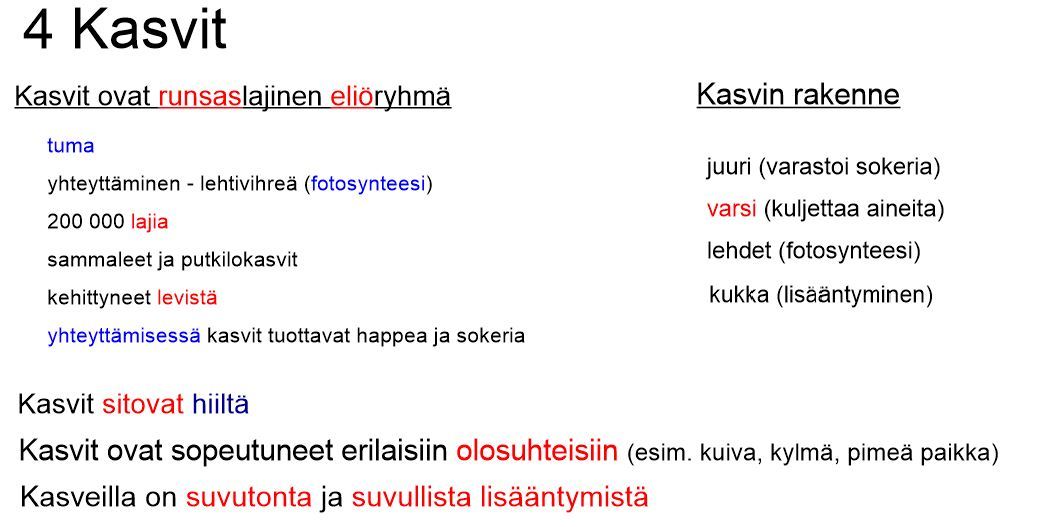 4 Kasvit

Kasvit ovat runsaslajinen eliöryhmä

tuma

yhteyttäminen - lehtivihreä (fotosynteesi)

200 000 lajia

sammaleet ja putkilokasvit

kehittyneet levistä

yhteyttämisessä kasvit tuottavat happea ja sokeria

Kasvin rakenne

juuri (varastoi sokeria)

varsi (kuljettaa aineita)

lehdet (fotosynteesi)

kukka (lisääntyminen)

Kasvit sitovat hiiltä

Kasvit ovat sopeutuneet erilaisiin olosuhteisiin (esim. kuiva, kylmä, pimeä paikka)

Kasveilla on suvutonta ja suvullista lisääntymistä